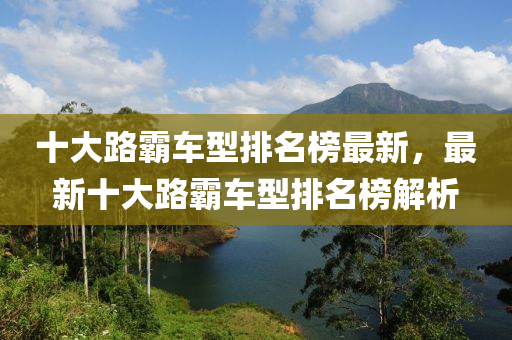 十大路霸车型排名榜最新，最新十大路霸车型排名榜解析